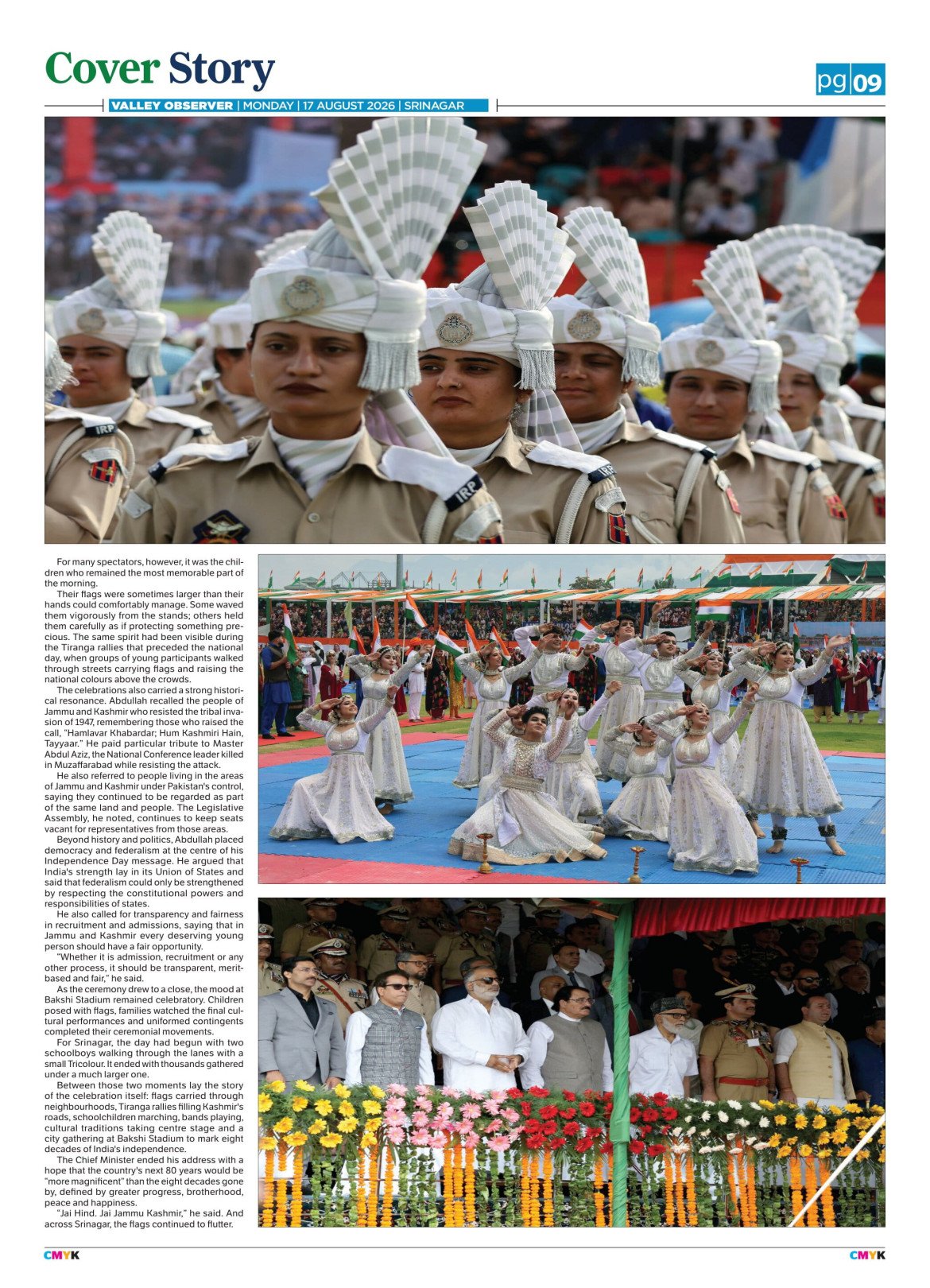 Cover Story

pg 09

VALLEY OBSERVER | MONDAY | 17 AUGUST 2026 | SRINAGAR

IRP

IRP

IRP

For many spectators, however, it was the children who remained the most memorable part of the morning.

Their flags were sometimes larger than their hands could comfortably manage. Some waved them vigorously from the stands; others held them carefully as if protecting something precious. The same spirit had been visible during the Tiranga rallies that preceded the national day, when groups of young participants walked through streets carrying flags and raising the national colours above the crowds.

The celebrations also carried a strong historical resonance. Abdullah recalled the people of Jammu and Kashmir who resisted the tribal invasion of 1947, remembering those who raised the call, "Hamlavar Khabardar; Hum Kashmiri Hain, Tayyaar." He paid particular tribute to Master Abdul Aziz, the National Conference leader killed in Muzaffarabad while resisting the attack.

He also referred to people living in the areas of Jammu and Kashmir under Pakistan's control, saying they continued to be regarded as part of the same land and people. The Legislative Assembly, he noted, continues to keep seats vacant for representatives from those areas.

Beyond history and politics, Abdullah placed democracy and federalism at the centre of his Independence Day message. He argued that India's strength lay in its Union of States and said that federalism could only be strengthened by respecting the constitutional powers and responsibilities of states.

He also called for transparency and fairness in recruitment and admissions, saying that in Jammu and Kashmir every deserving young person should have a fair opportunity.

"Whether it is admission, recruitment or any other process, it should be transparent, merit-based and fair," he said.

As the ceremony drew to a close, the mood at Bakshi Stadium remained celebratory. Children posed with flags, families watched the final cultural performances and uniformed contingents completed their ceremonial movements.

For Srinagar, the day had begun with two schoolboys walking through the lanes with a small Tricolour. It ended with thousands gathered under a much larger one.

Between those two moments lay the story of the celebration itself: flags carried through neighbourhoods, Tiranga rallies filling Kashmir's roads, schoolchildren marching, bands playing, cultural traditions taking centre stage and a city gathering at Bakshi Stadium to mark eight decades of India's independence.

The Chief Minister ended his address with a hope that the country's next 80 years would be "more magnificent" than the eight decades gone by, defined by greater progress, brotherhood, peace and happiness.

"Jai Hind. Jai Jammu Kashmir," he said. And across Srinagar, the flags continued to flutter.

CMYK

CMYK